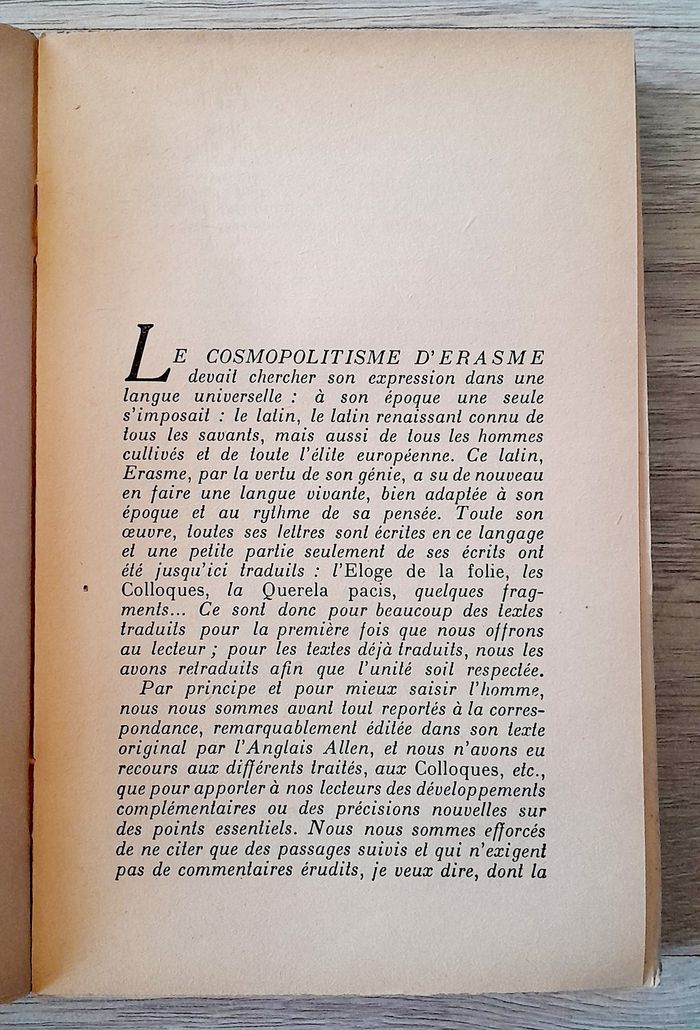 LE COSMOPOLITISME D'ERASME devait chercher son expression dans une langue universelle : à son époque une seule s'imposait : le latin, le latin renaissant connu de tous les savants, mais aussi de tous les hommes cultivés et de toute l'élite européenne. Ce latin, Erasme, par la vertu de son génie, a su de nouveau en faire une langue vivante, bien adaptée à son époque et au rythme de sa pensée. Toute son œuvre, toutes ses lettres sont écrites en ce langage et une petite partie seulement de ses écrits ont été jusqu'ici traduits : l'Eloge de la folie, les Colloques, la Querela pacis, quelques fragments... Ce sont donc pour beaucoup des textes traduits pour la première fois que nous offrons au lecteur ; pour les textes déjà traduits, nous les avons retraduits afin que l'unité soit respectée.

Par principe et pour mieux saisir l'homme, nous nous sommes avant tout reportés à la correspondance, remarquablement éditée dans son texte original par l'Anglais Allen, et nous n'avons eu recours aux différents traités, aux Colloques, etc., que pour apporter à nos lecteurs des développements complémentaires ou des précisions nouvelles sur des points essentiels. Nous nous sommes efforcés de ne citer que des passages suivis et qui n'exigent pas de commentaires érudits, je veux dire, dont la